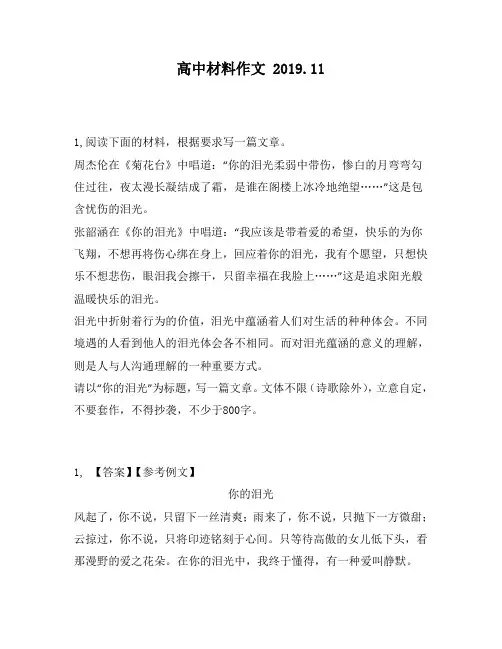 高中材料作文 2019.11

1,阅读下面的材料，根据要求写一篇文章。

周杰伦在《菊花台》中唱道：“你的泪光柔弱中带伤，惨白的月弯弯勾住过往，夜太漫长凝结成了霜，是谁在阁楼上冰冷地绝望……”这是包含忧伤的泪光。

张韶涵在《你的泪光》中唱道：“我应该是带着爱的希望，快乐的为你飞翔，不想再将伤心绑在身上，回应着你的泪光，我有个愿望，只想快乐不想悲伤，眼泪我会擦干，只留幸福在我脸上……”这是追求阳光般温暖快乐的泪光。

泪光中折射着行为的价值，泪光中蕴涵着人们对生活的种种体会。不同境遇的人看到他人的泪光体会各不相同。而对泪光蕴涵的意义的理解，则是人与人沟通理解的一种重要方式。

请以“你的泪光”为标题，写一篇文章。文体不限（诗歌除外），立意自定，不要套作，不得抄袭，不少于800字。

1, 【答案】【参考例文】

你的泪光

风起了，你不说，只留下一丝清爽；雨来了，你不说，只抛下一方微甜；云掠过，你不说，只将印迹铭刻于心间。只等待高傲的女儿低下头，看那漫野的爱之花朵。在你的泪光中，我终于懂得，有一种爱叫静默。